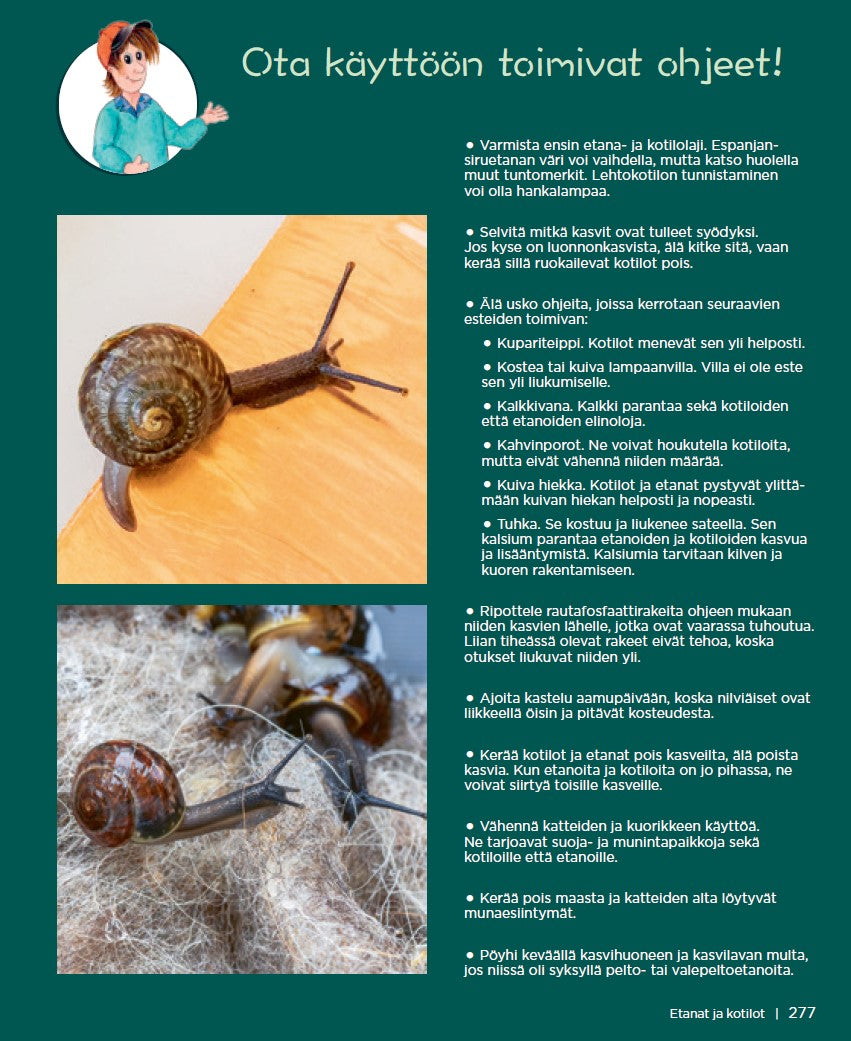 Ota käyttöön toimivat ohjeet!

● Varmista ensin etana- ja kotilolaji. Espanjansiruetanan väri voi vaihdella, mutta katso huolella muut tuntomerkit. Lehtokotilon tunnistaminen voi olla hankalampaa.

● Selvitä mitkä kasvit ovat tulleet syödyksi. Jos kyse on luonnonkasvista, älä kitke sitä, vaan kerää sillä ruokailevat kotilot pois.

● Älä usko ohjeita, joissa kerrotaan seuraavien esteiden toimivan:

● Kupariteippi. Kotilot menevät sen yli helposti.

● Kostea tai kuiva lampaanvilla. Villa ei ole este sen yli liukumiselle.

● Kalkkivana. Kalkki parantaa sekä kotiloiden että etanoiden elinoloja.

● Kahvinporot. Ne voivat houkutella kotiloita, mutta eivät vähennä niiden määrää.

● Kuiva hiekka. Kotilot ja etanat pystyvät ylittämään kuivan hiekan helposti ja nopeasti.

● Tuhka. Se kostuu ja liukenee sateella. Sen kalsium parantaa etanoiden ja kotiloiden kasvua ja lisääntymistä. Kalsiumia tarvitaan kilven ja kuoren rakentamiseen.

● Ripottele rautafosfaattirakeita ohjeen mukaan niiden kasvien lähelle, jotka ovat vaarassa tuhoutua. Liian tiheässä olevat rakeet eivät tehoa, koska otukset liukuvat niiden yli.

● Ajoita kastelu aamupäivään, koska nilviäiset ovat liikkeellä öisin ja pitävät kosteudesta.

● Kerää kotilot ja etanat pois kasveilta, älä poista kasvia. Kun etanoita ja kotiloita on jo pihassa, ne voivat siirtyä toisille kasveille.

● Vähennä katteiden ja kuorikkeen käyttöä. Ne tarjoavat suoja- ja munintapaikkoja sekä kotiloille että etanoille.

● Kerää pois maasta ja katteiden alta löytyvät munaesiintymät.

● Pöyhi keväällä kasvihuoneen ja kasvilavan multa, jos niissä oli syksyllä pelto- tai valepeltoetanoita.

Etanat ja kotilot | 277